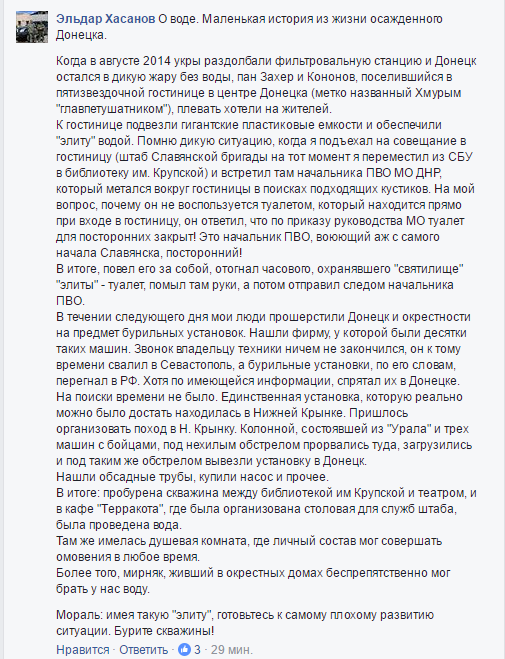 Эльдар Хасанов О воде. Маленькая история из жизни осажденного Донецка.

Когда в августе 2014 укры раздолбали фильтровальную станцию и Донецк остался в дикую жару без воды, пан Захер и Кононов, поселившийся в пятизвездочной гостинице в центре Донецка (метко названный Хмурым "главпетушатником"), плевать хотели на жителей.
К гостинице подвезли гигантские пластиковые емкости и обеспечили "элиту" водой. Помню дикую ситуацию, когда я подъехал на совещание в гостиницу (штаб Славянской бригады на тот момент я переместил из СБУ в библиотеку им. Крупской) и встретил там начальника ПВО МО ДНР, который метался вокруг гостиницы в поисках подходящих кустиков. На мой вопрос, почему он не воспользуется туалетом, который находится прямо при входе в гостиницу, он ответил, что по приказу руководства МО туалет для посторонних закрыт! Это начальник ПВО, воюющий аж с самого начала Славянска, посторонний!
В итоге, повел его за собой, отогнал часового, охранявшего "святилище" "элиты" - туалет, помыл там руки, а потом отправил следом начальника ПВО.
В течении следующего дня мои люди прошерстили Донецк и окрестности на предмет бурильных установок. Нашли фирму, у которой были десятки таких машин. Звонок владельцу техники ничем не закончился, он к тому времени свалил в Севастополь, а бурильные установки, по его словам, перегнал в РФ. Хотя по имеющейся информации, спрятал их в Донецке. На поиски времени не было. Единственная установка, которую реально можно было достать находилась в Нижней Крынке. Пришлось организовать поход в Н. Крынку. Колонной, состоявшей из "Урала" и трех машин с бойцами, под нехилым обстрелом прорвались туда, загрузились и под таким же обстрелом вывезли установку в Донецк.
Нашли обсадные трубы, купили насос и прочее.
В итоге: пробурена скважина между библиотекой им Крупской и театром, и в кафе "Терракота", где была организована столовая для служб штаба, была проведена вода.
Там же имелась душевая комната, где личный состав мог совершать омовения в любое время.
Более того, мирняк, живший в окрестных домах беспрепятственно мог брать у нас воду.

Мораль: имея такую "элиту", готовьтесь к самому плохому развитию ситуации. Бурите скважины!

Нравится · Ответить · 3 · 29 мин.